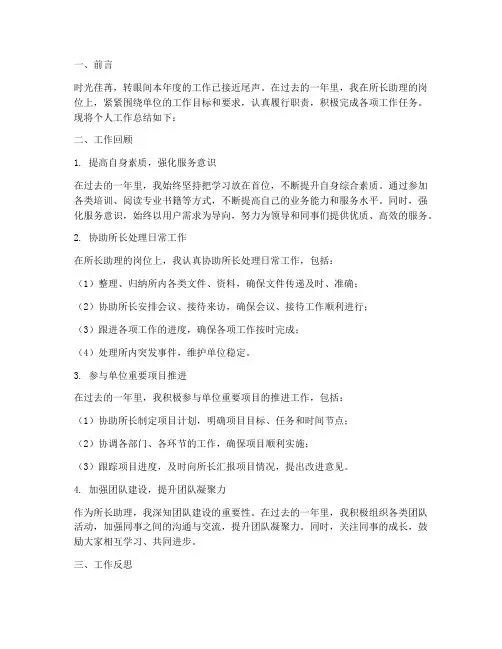 一、前言

时光荏苒，转眼间本年度的工作已接近尾声。在过去的一年里，我在所长助理的岗位上，紧紧围绕单位的工作目标和要求，认真履行职责，积极完成各项工作任务。现将个人工作总结如下：

二、工作回顾

1. 提高自身素质，强化服务意识

在过去的一年里，我始终坚持把学习放在首位，不断提升自身综合素质。通过参加各类培训、阅读专业书籍等方式，不断提高自己的业务能力和服务水平。同时，强化服务意识，始终以用户需求为导向，努力为领导和同事们提供优质、高效的服务。

2. 协助所长处理日常工作

在所长助理的岗位上，我认真协助所长处理日常工作，包括：

（1）整理、归纳所内各类文件、资料，确保文件传递及时、准确；

（2）协助所长安排会议、接待来访，确保会议、接待工作顺利进行；

（3）跟进各项工作的进度，确保各项工作按时完成；

（4）处理所内突发事件，维护单位稳定。

3. 参与单位重要项目推进

在过去的一年里，我积极参与单位重要项目的推进工作，包括：

（1）协助所长制定项目计划，明确项目目标、任务和时间节点；

（2）协调各部门、各环节的工作，确保项目顺利实施；

（3）跟踪项目进度，及时向所长汇报项目情况，提出改进意见。

4. 加强团队建设，提升团队凝聚力

作为所长助理，我深知团队建设的重要性。在过去的一年里，我积极组织各类团队活动，加强同事之间的沟通与交流，提升团队凝聚力。同时，关注同事的成长，鼓励大家相互学习、共同进步。

三、工作反思